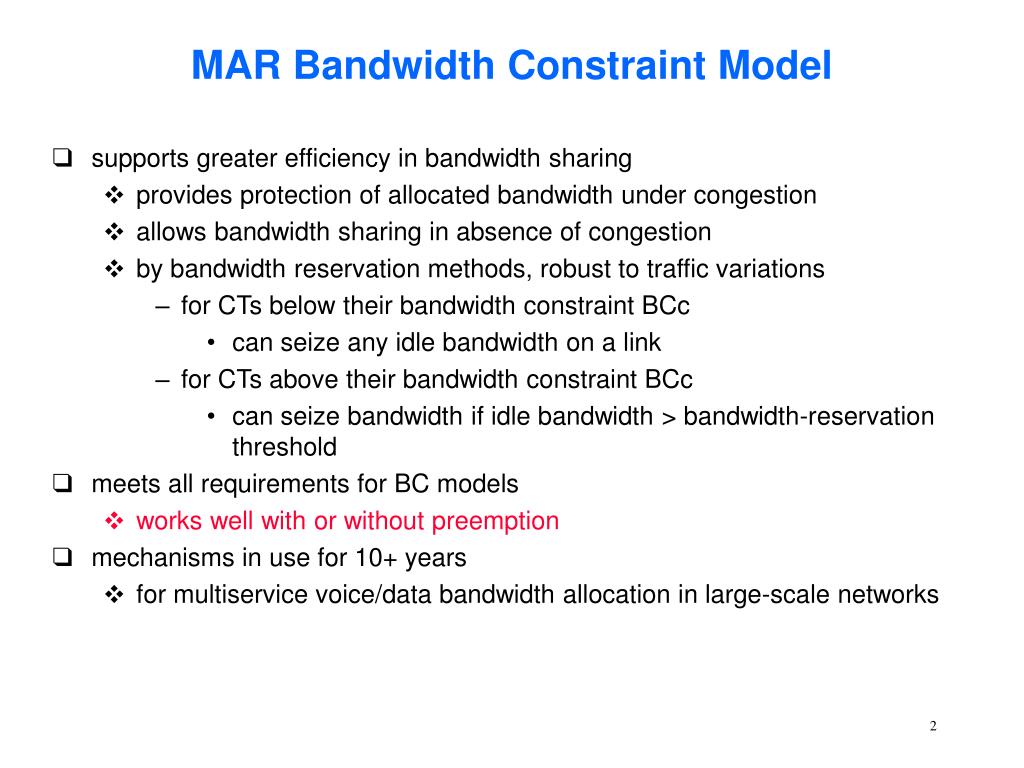 MAR Bandwidth Constraint Model

❑ supports greater efficiency in bandwidth sharing
❖ provides protection of allocated bandwidth under congestion
❖ allows bandwidth sharing in absence of congestion
❖ by bandwidth reservation methods, robust to traffic variations
– for CTs below their bandwidth constraint BCc
• can seize any idle bandwidth on a link
– for CTs above their bandwidth constraint BCc
• can seize bandwidth if idle bandwidth > bandwidth-reservation threshold
❑ meets all requirements for BC models
❖ works well with or without preemption
❑ mechanisms in use for 10+ years
❖ for multiservice voice/data bandwidth allocation in large-scale networks

2